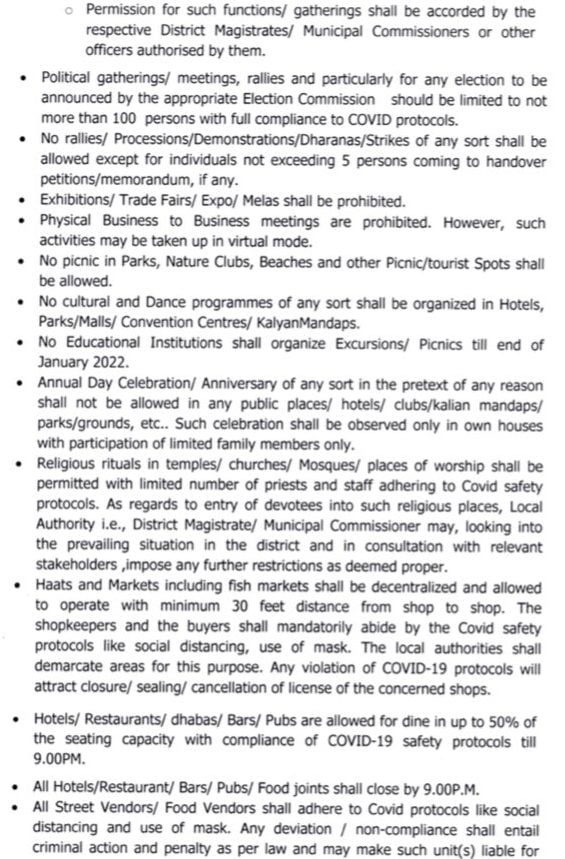 ○ Permission for such functions/ gatherings shall be accorded by the respective District Magistrates/ Municipal Commissioners or other officers authorised by them.

• Political gatherings/ meetings, rallies and particularly for any election to be announced by the appropriate Election Commission should be limited to not more than 100 persons with full compliance to COVID protocols.
• No rallies/ Processions/Demonstrations/Dharanas/Strikes of any sort shall be allowed except for individuals not exceeding 5 persons coming to handover petitions/memorandum, if any.
• Exhibitions/ Trade Fairs/ Expo/ Melas shall be prohibited.
• Physical Business to Business meetings are prohibited. However, such activities may be taken up in virtual mode.
• No picnic in Parks, Nature Clubs, Beaches and other Picnic/tourist Spots shall be allowed.
• No cultural and Dance programmes of any sort shall be organized in Hotels, Parks/Malls/ Convention Centres/ KalyanMandaps.
• No Educational Institutions shall organize Excursions/ Picnics till end of January 2022.
• Annual Day Celebration/ Anniversary of any sort in the pretext of any reason shall not be allowed in any public places/ hotels/ clubs/kalian mandaps/ parks/grounds, etc.. Such celebration shall be observed only in own houses with participation of limited family members only.
• Religious rituals in temples/ churches/ Mosques/ places of worship shall be permitted with limited number of priests and staff adhering to Covid safety protocols. As regards to entry of devotees into such religious places, Local Authority i.e., District Magistrate/ Municipal Commissioner may, looking into the prevailing situation in the district and in consultation with relevant stakeholders ,impose any further restrictions as deemed proper.
• Haats and Markets including fish markets shall be decentralized and allowed to operate with minimum 30 feet distance from shop to shop. The shopkeepers and the buyers shall mandatorily abide by the Covid safety protocols like social distancing, use of mask. The local authorities shall demarcate areas for this purpose. Any violation of COVID-19 protocols will attract closure/ sealing/ cancellation of license of the concerned shops.

• Hotels/ Restaurants/ dhabas/ Bars/ Pubs are allowed for dine in up to 50% of the seating capacity with compliance of COVID-19 safety protocols till 9.00PM.

• All Hotels/Restaurant/ Bars/ Pubs/ Food joints shall close by 9.00P.M.
• All Street Vendors/ Food Vendors shall adhere to Covid protocols like social distancing and use of mask. Any deviation / non-compliance shall entail criminal action and penalty as per law and may make such unit(s) liable for